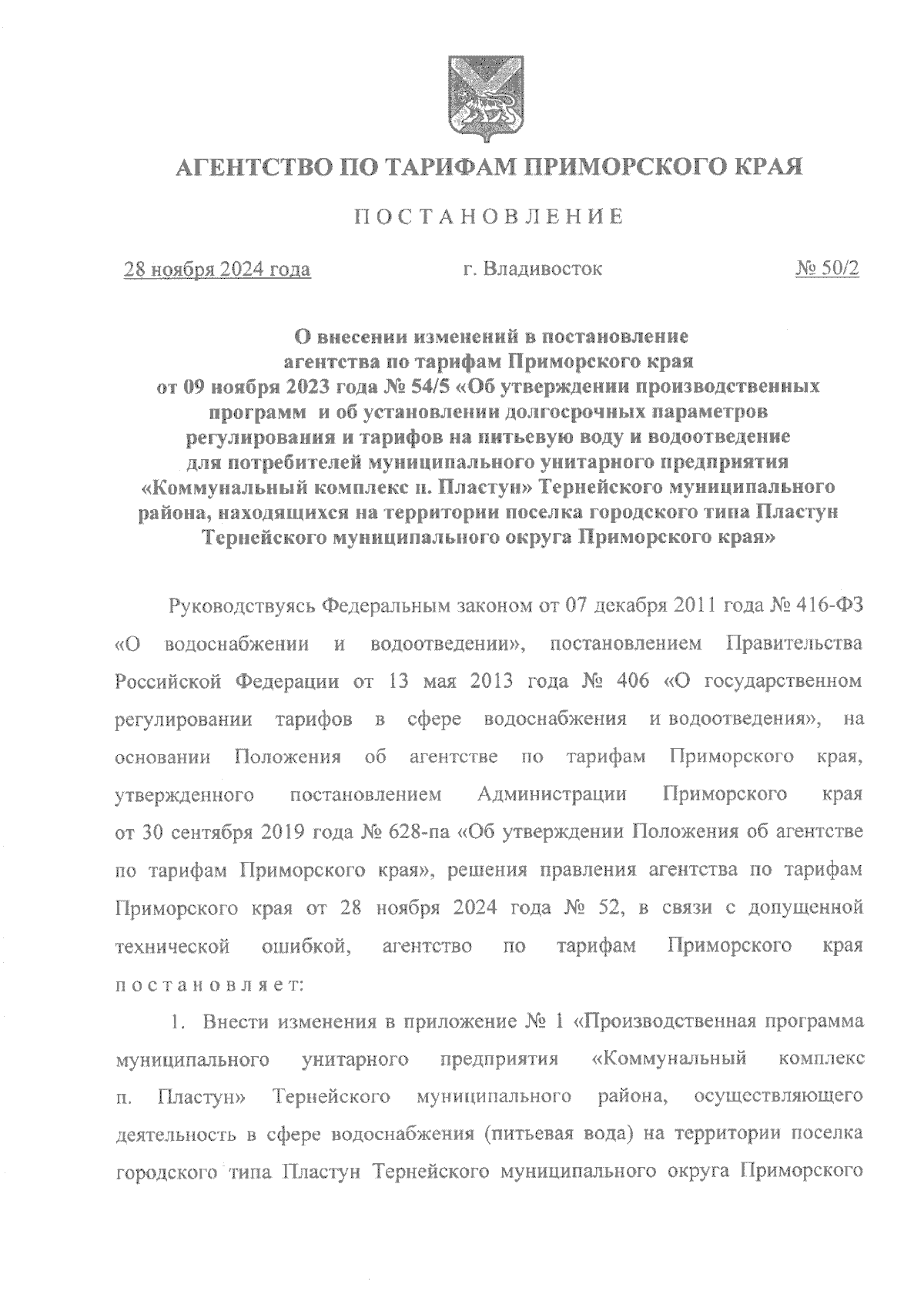 АГЕНТСТВО ПО ТАРИФАМ ПРИМОРСКОГО КРАЯ

ПОСТАНОВЛЕНИЕ

28 ноября 2024 года г. Владивосток № 50/2

О внесении изменений в постановление агентства по тарифам Приморского края от 09 ноября 2023 года № 54/5 «Об утверждении производственных программ и об установлении долгосрочных параметров регулирования и тарифов на питьевую воду и водоотведение для потребителей муниципального унитарного предприятия «Коммунальный комплекс п. Пластун» Тернейского муниципального района, находящихся на территории поселка городского типа Пластун Тернейского муниципального округа Приморского края»

Руководствуясь Федеральным законом от 07 декабря 2011 года № 416-ФЗ «О водоснабжении и водоотведении», постановлением Правительства Российской Федерации от 13 мая 2013 года № 406 «О государственном регулировании тарифов в сфере водоснабжения и водоотведения», на основании Положения об агентстве по тарифам Приморского края, утвержденного постановлением Администрации Приморского края от 30 сентября 2019 года № 628-па «Об утверждении Положения об агентстве по тарифам Приморского края», решения правления агентства по тарифам Приморского края от 28 ноября 2024 года № 52, в связи с допущенной технической ошибкой, агентство по тарифам Приморского края постановляет:

1. Внести изменения в приложение № 1 «Производственная программа муниципального унитарного предприятия «Коммунальный комплекс п. Пластун» Тернейского муниципального района, осуществляющего деятельность в сфере водоснабжения (питьевая вода) на территории поселка городского типа Пластун Тернейского муниципального округа Приморского